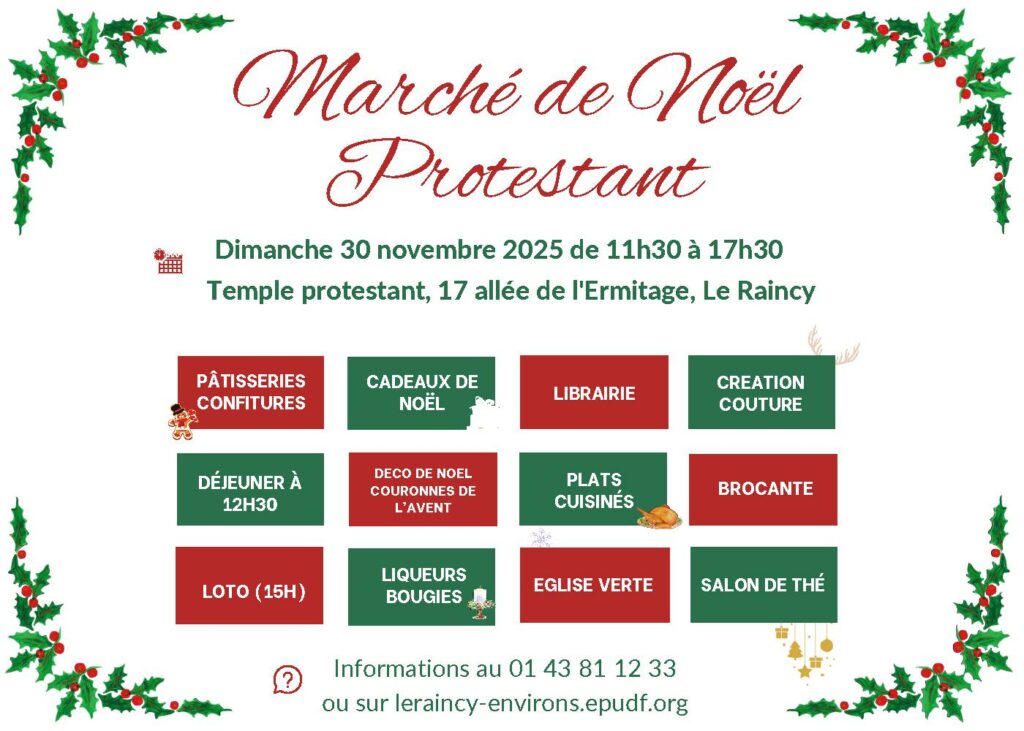 Marché de Noël Protestant

Dimanche 30 novembre 2025 de 11h30 à 17h30

Temple protestant, 17 allée de l'Ermitage, Le Raincy

PÂTISSERIES CONFITURES

CADEAUX DE NOËL

LIBRAIRIE

CREATION COUTURE

DÉJEUNER À 12H30

DECO DE NOEL COURONNES DE L'AVENT

PLATS CUISINÉS

BROCANTE

LOTO (15H)

LIQUEURS BOUGIES

EGLISE VERTE

SALON DE THÉ

Informations au 01 43 81 12 33
ou sur leraincy-environs.epudf.org